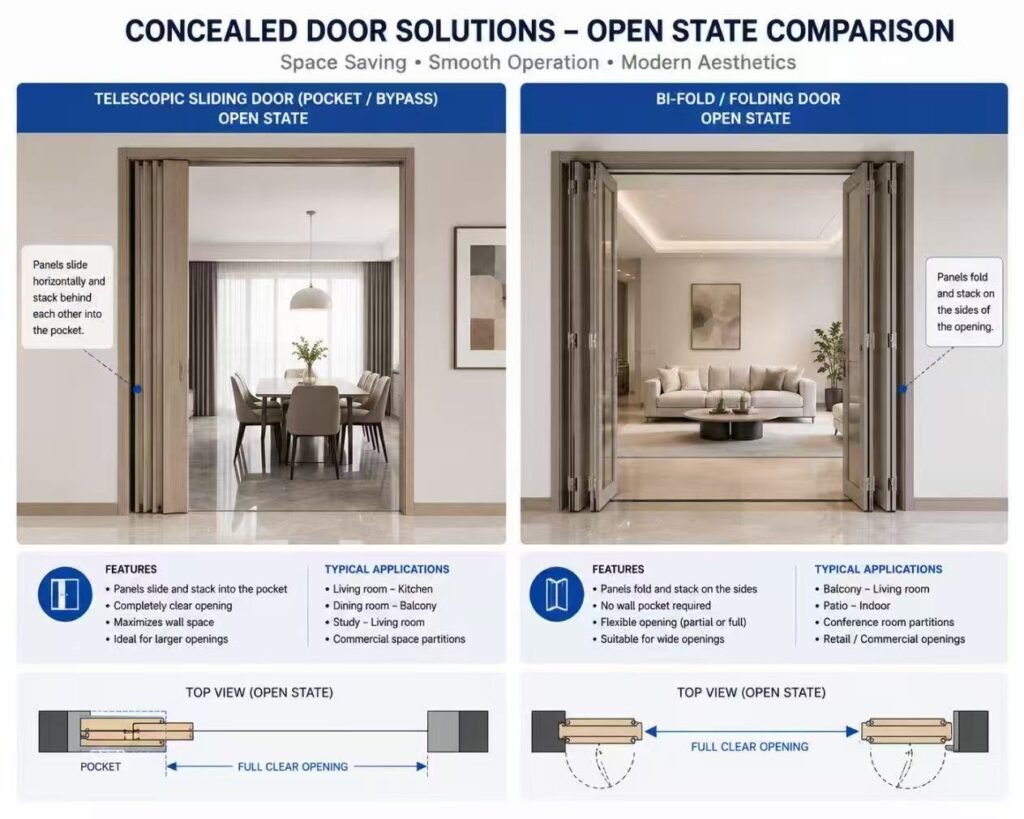 CONCEALED DOOR SOLUTIONS – OPEN STATE COMPARISON
Space Saving • Smooth Operation • Modern Aesthetics

TELESCOPIC SLIDING DOOR (POCKET / BYPASS)
OPEN STATE

Panels slide horizontally and stack behind each other into the pocket.

FEATURES
• Panels slide and stack into the pocket
• Completely clear opening
• Maximizes wall space
• Ideal for larger openings

TYPICAL APPLICATIONS
• Living room – Kitchen
• Dining room – Balcony
• Study – Living room
• Commercial space partitions

TOP VIEW (OPEN STATE)
POCKET
FULL CLEAR OPENING

BI-FOLD / FOLDING DOOR
OPEN STATE

Panels fold and stack on the sides of the opening.

FEATURES
• Panels fold and stack on the sides
• No wall pocket required
• Flexible opening (partial or full)
• Suitable for wide openings

TYPICAL APPLICATIONS
• Balcony – Living room
• Patio – Indoor
• Conference room partitions
• Retail / Commercial openings

TOP VIEW (OPEN STATE)
FULL CLEAR OPENING